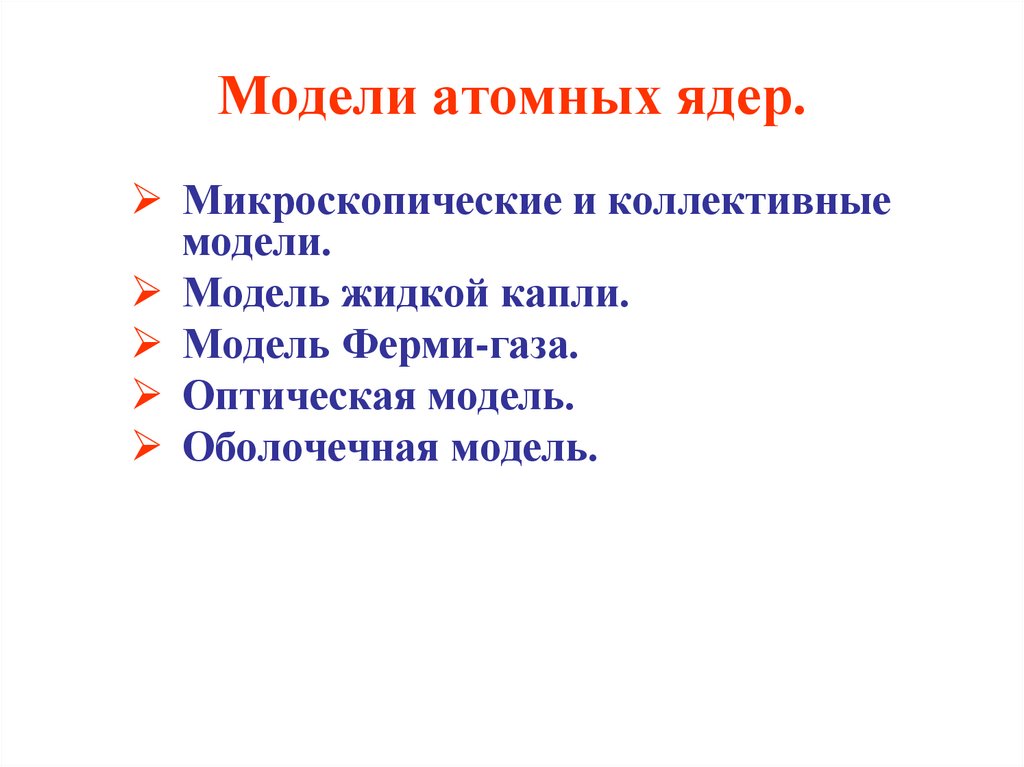 Модели атомных ядер.

➢ Микроскопические и коллективные модели.
➢ Модель жидкой капли.
➢ Модель Ферми-газа.
➢ Оптическая модель.
➢ Оболочечная модель.